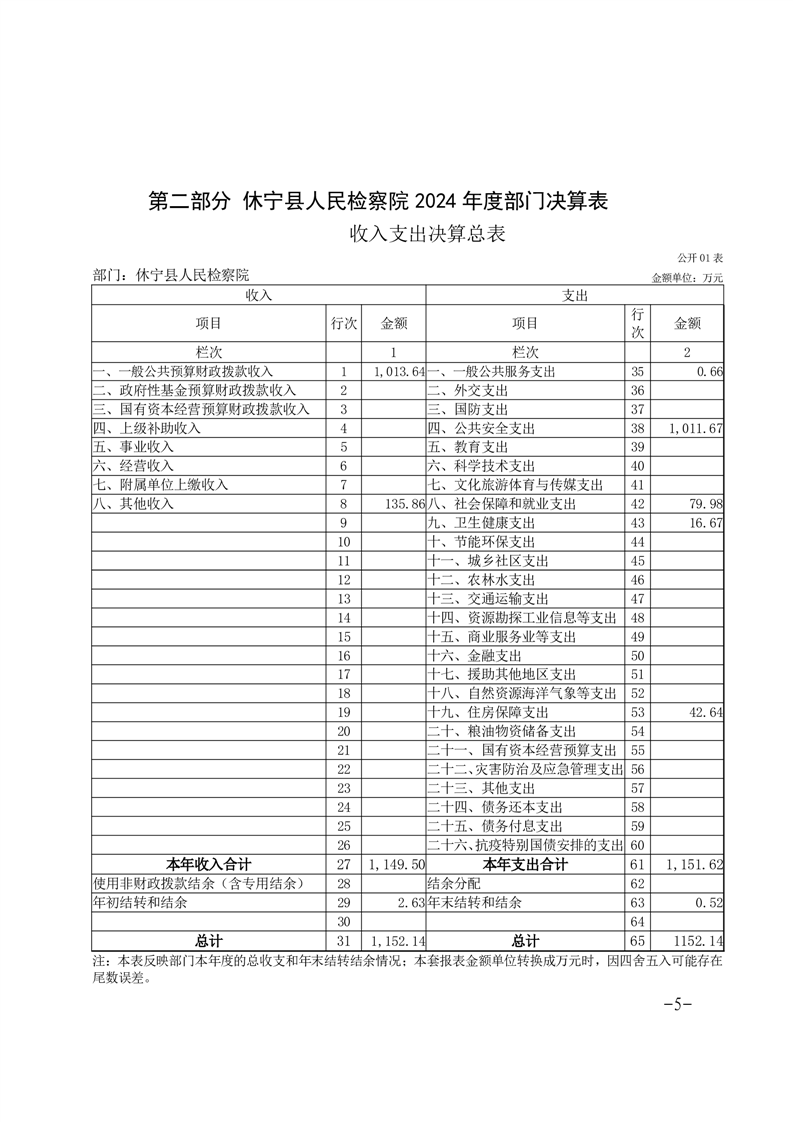 第二部分 休宁县人民检察院 2024 年度部门决算表

收入支出决算总表

公开 01 表

部门：休宁县人民检察院

金额单位：万元

| 收入 | | | 支出 | | |
|---|---|---|---|---|---|
| 项目 | 行次 | 金额 | 项目 | 行次 | 金额 |
| 栏次 | | 1 | 栏次 | | 2 |
| 一、一般公共预算财政拨款收入 | 1 | 1,013.64 | 一、一般公共服务支出 | 35 | 0.66 |
| 二、政府性基金预算财政拨款收入 | 2 | | 二、外交支出 | 36 | |
| 三、国有资本经营预算财政拨款收入 | 3 | | 三、国防支出 | 37 | |
| 四、上级补助收入 | 4 | | 四、公共安全支出 | 38 | 1,011.67 |
| 五、事业收入 | 5 | | 五、教育支出 | 39 | |
| 六、经营收入 | 6 | | 六、科学技术支出 | 40 | |
| 七、附属单位上缴收入 | 7 | | 七、文化旅游体育与传媒支出 | 41 | |
| 八、其他收入 | 8 | 135.86 | 八、社会保障和就业支出 | 42 | 79.98 |
| | 9 | | 九、卫生健康支出 | 43 | 16.67 |
| | 10 | | 十、节能环保支出 | 44 | |
| | 11 | | 十一、城乡社区支出 | 45 | |
| | 12 | | 十二、农林水支出 | 46 | |
| | 13 | | 十三、交通运输支出 | 47 | |
| | 14 | | 十四、资源勘探工业信息等支出 | 48 | |
| | 15 | | 十五、商业服务业等支出 | 49 | |
| | 16 | | 十六、金融支出 | 50 | |
| | 17 | | 十七、援助其他地区支出 | 51 | |
| | 18 | | 十八、自然资源海洋气象等支出 | 52 | |
| | 19 | | 十九、住房保障支出 | 53 | 42.64 |
| | 20 | | 二十、粮油物资储备支出 | 54 | |
| | 21 | | 二十一、国有资本经营预算支出 | 55 | |
| | 22 | | 二十二、灾害防治及应急管理支出 | 56 | |
| | 23 | | 二十三、其他支出 | 57 | |
| | 24 | | 二十四、债务还本支出 | 58 | |
| | 25 | | 二十五、债务付息支出 | 59 | |
| | 26 | | 二十六、抗疫特别国债安排的支出 | 60 | |
| 本年收入合计 | 27 | 1,149.50 | 本年支出合计 | 61 | 1,151.62 |
| 使用非财政拨款结余（含专用结余） | 28 | | 结余分配 | 62 | |
| 年初结转和结余 | 29 | 2.63 | 年末结转和结余 | 63 | 0.52 |
| | 30 | | | 64 | |
| 总计 | 31 | 1,152.14 | 总计 | 65 | 1152.14 |

注：本表反映部门本年度的总收支和年末结转结余情况；本套报表金额单位转换成万元时，因四舍五入可能存在尾数误差。

-5-